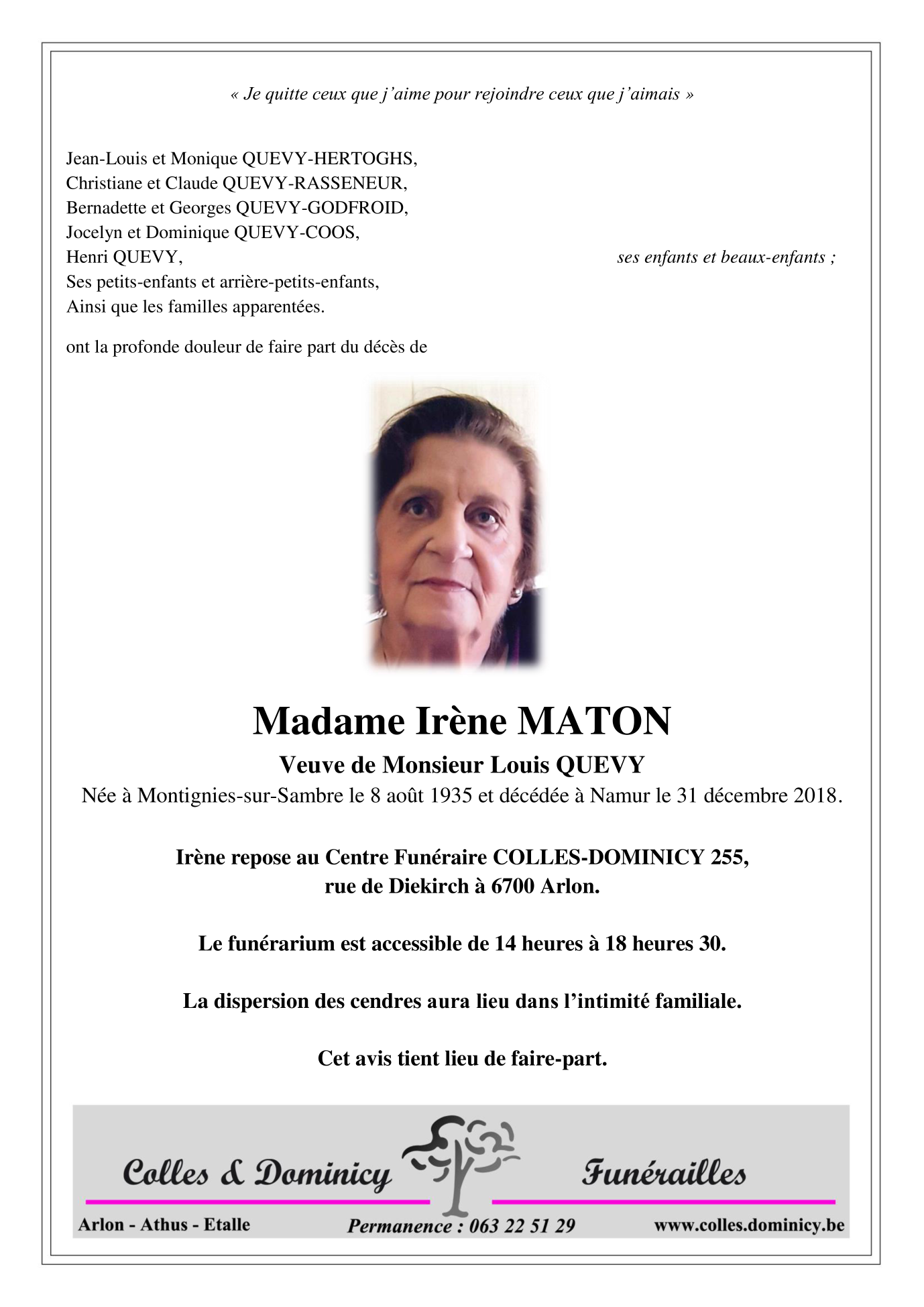 « Je quitte ceux que j'aime pour rejoindre ceux que j'aimais »

Jean-Louis et Monique QUEVY-HERTOGHS,
Christiane et Claude QUEVY-RASSENEUR,
Bernadette et Georges QUEVY-GODFROID,
Jocelyn et Dominique QUEVY-COOS,
Henri QUEVY, ses enfants et beaux-enfants ;
Ses petits-enfants et arrière-petits-enfants,
Ainsi que les familles apparentées.

ont la profonde douleur de faire part du décès de

Madame Irène MATON

Veuve de Monsieur Louis QUEVY

Née à Montignies-sur-Sambre le 8 août 1935 et décédée à Namur le 31 décembre 2018.

Irène repose au Centre Funéraire COLLES-DOMINICY 255, rue de Diekirch à 6700 Arlon.

Le funérarium est accessible de 14 heures à 18 heures 30.

La dispersion des cendres aura lieu dans l'intimité familiale.

Cet avis tient lieu de faire-part.

Colles & Dominicy Funérailles

Arlon - Athus - Etalle Permanence : 063 22 51 29 www.colles.dominicy.be